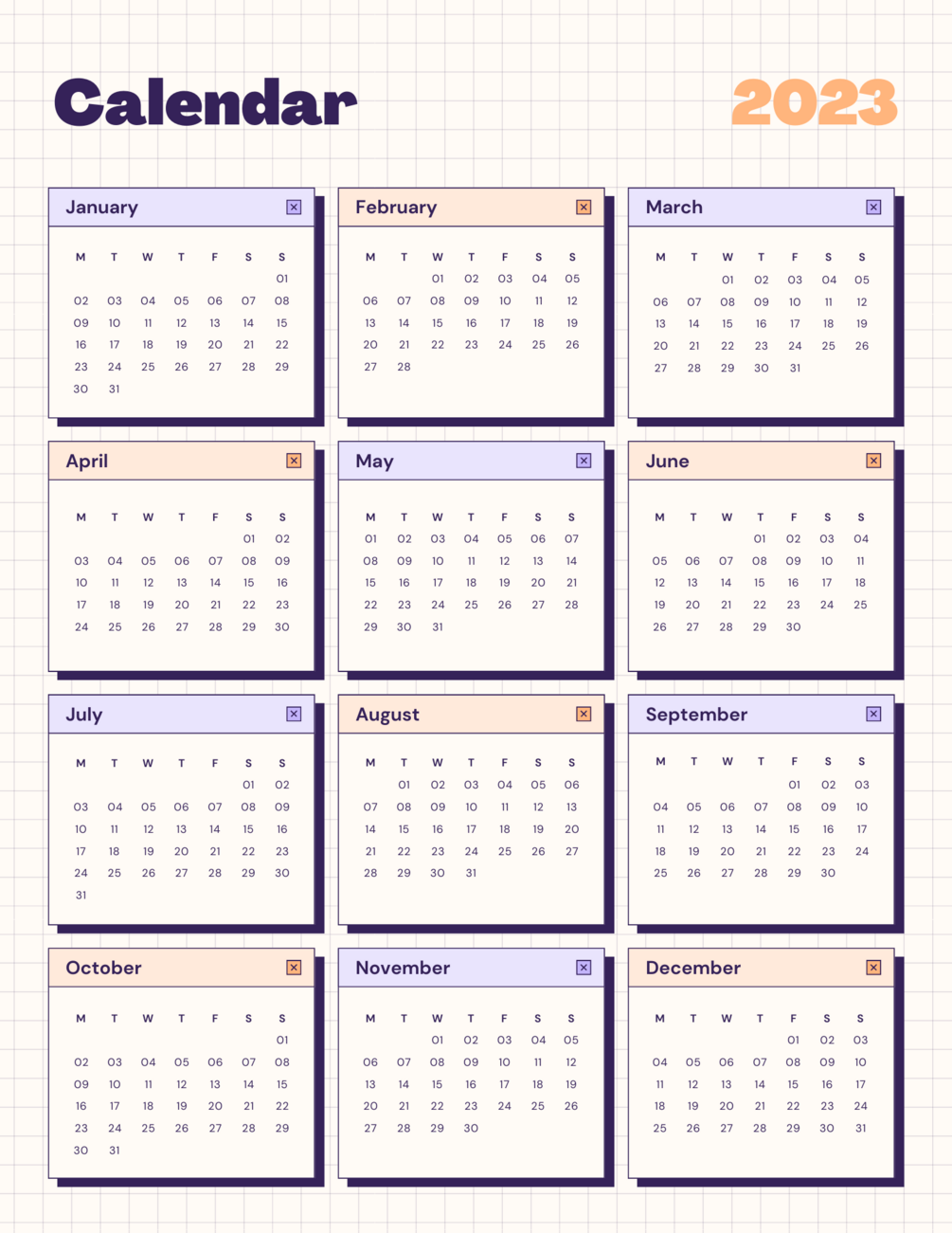 Calendar

2023

January

| M | T | W | T | F | S | S |
|---|---|---|---|---|---|---|
|  |  |  |  |  |  | 01 |
| 02 | 03 | 04 | 05 | 06 | 07 | 08 |
| 09 | 10 | 11 | 12 | 13 | 14 | 15 |
| 16 | 17 | 18 | 19 | 20 | 21 | 22 |
| 23 | 24 | 25 | 26 | 27 | 28 | 29 |
| 30 | 31 |  |  |  |  |  |

February

| M | T | W | T | F | S | S |
|---|---|---|---|---|---|---|
|  |  | 01 | 02 | 03 | 04 | 05 |
| 06 | 07 | 08 | 09 | 10 | 11 | 12 |
| 13 | 14 | 15 | 16 | 17 | 18 | 19 |
| 20 | 21 | 22 | 23 | 24 | 25 | 26 |
| 27 | 28 |  |  |  |  |  |

March

| M | T | W | T | F | S | S |
|---|---|---|---|---|---|---|
|  |  | 01 | 02 | 03 | 04 | 05 |
| 06 | 07 | 08 | 09 | 10 | 11 | 12 |
| 13 | 14 | 15 | 16 | 17 | 18 | 19 |
| 20 | 21 | 22 | 23 | 24 | 25 | 26 |
| 27 | 28 | 29 | 30 | 31 |  |  |

April

| M | T | W | T | F | S | S |
|---|---|---|---|---|---|---|
|  |  |  |  |  | 01 | 02 |
| 03 | 04 | 05 | 06 | 07 | 08 | 09 |
| 10 | 11 | 12 | 13 | 14 | 15 | 16 |
| 17 | 18 | 19 | 20 | 21 | 22 | 23 |
| 24 | 25 | 26 | 27 | 28 | 29 | 30 |

May

| M | T | W | T | F | S | S |
|---|---|---|---|---|---|---|
| 01 | 02 | 03 | 04 | 05 | 06 | 07 |
| 08 | 09 | 10 | 11 | 12 | 13 | 14 |
| 15 | 16 | 17 | 18 | 19 | 20 | 21 |
| 22 | 23 | 24 | 25 | 26 | 27 | 28 |
| 29 | 30 | 31 |  |  |  |  |

June

| M | T | W | T | F | S | S |
|---|---|---|---|---|---|---|
|  |  |  | 01 | 02 | 03 | 04 |
| 05 | 06 | 07 | 08 | 09 | 10 | 11 |
| 12 | 13 | 14 | 15 | 16 | 17 | 18 |
| 19 | 20 | 21 | 22 | 23 | 24 | 25 |
| 26 | 27 | 28 | 29 | 30 |  |  |

July

| M | T | W | T | F | S | S |
|---|---|---|---|---|---|---|
|  |  |  |  |  | 01 | 02 |
| 03 | 04 | 05 | 06 | 07 | 08 | 09 |
| 10 | 11 | 12 | 13 | 14 | 15 | 16 |
| 17 | 18 | 19 | 20 | 21 | 22 | 23 |
| 24 | 25 | 26 | 27 | 28 | 29 | 30 |
| 31 |  |  |  |  |  |  |

August

| M | T | W | T | F | S | S |
|---|---|---|---|---|---|---|
|  | 01 | 02 | 03 | 04 | 05 | 06 |
| 07 | 08 | 09 | 10 | 11 | 12 | 13 |
| 14 | 15 | 16 | 17 | 18 | 19 | 20 |
| 21 | 22 | 23 | 24 | 25 | 26 | 27 |
| 28 | 29 | 30 | 31 |  |  |  |

September

| M | T | W | T | F | S | S |
|---|---|---|---|---|---|---|
|  |  |  |  | 01 | 02 | 03 |
| 04 | 05 | 06 | 07 | 08 | 09 | 10 |
| 11 | 12 | 13 | 14 | 15 | 16 | 17 |
| 18 | 19 | 20 | 21 | 22 | 23 | 24 |
| 25 | 26 | 27 | 28 | 29 | 30 |  |

October

| M | T | W | T | F | S | S |
|---|---|---|---|---|---|---|
|  |  |  |  |  |  | 01 |
| 02 | 03 | 04 | 05 | 06 | 07 | 08 |
| 09 | 10 | 11 | 12 | 13 | 14 | 15 |
| 16 | 17 | 18 | 19 | 20 | 21 | 22 |
| 23 | 24 | 25 | 26 | 27 | 28 | 29 |
| 30 | 31 |  |  |  |  |  |

November

| M | T | W | T | F | S | S |
|---|---|---|---|---|---|---|
|  |  | 01 | 02 | 03 | 04 | 05 |
| 06 | 07 | 08 | 09 | 10 | 11 | 12 |
| 13 | 14 | 15 | 16 | 17 | 18 | 19 |
| 20 | 21 | 22 | 23 | 24 | 25 | 26 |
| 27 | 28 | 29 | 30 |  |  |  |

December

| M | T | W | T | F | S | S |
|---|---|---|---|---|---|---|
|  |  |  |  | 01 | 02 | 03 |
| 04 | 05 | 06 | 07 | 08 | 09 | 10 |
| 11 | 12 | 13 | 14 | 15 | 16 | 17 |
| 18 | 19 | 20 | 21 | 22 | 23 | 24 |
| 25 | 26 | 27 | 28 | 29 | 30 | 31 |